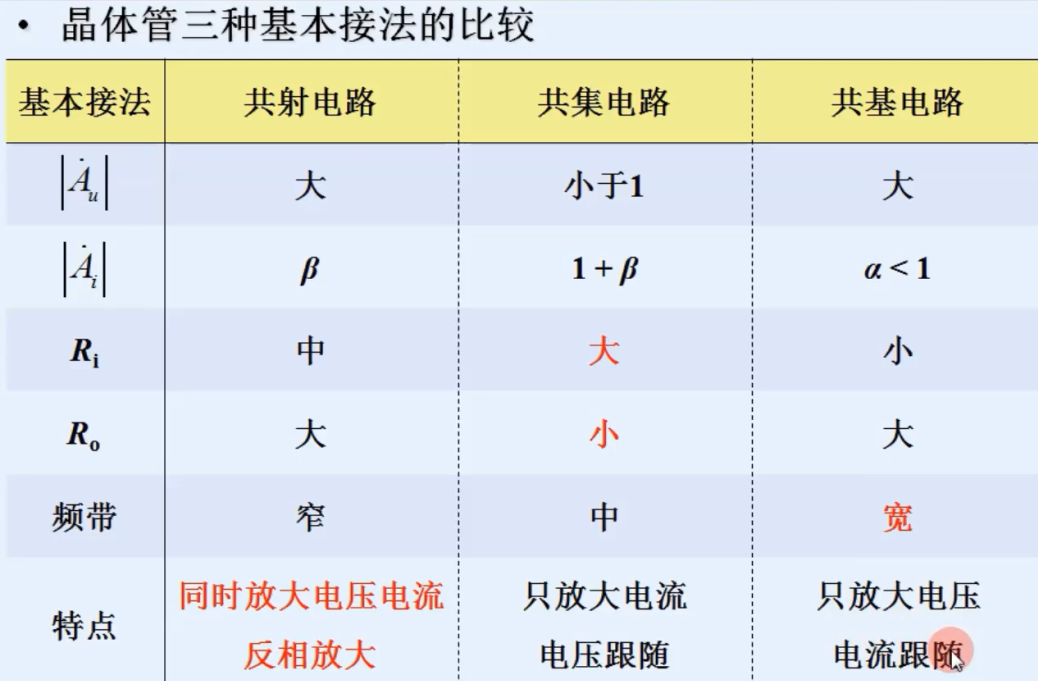 • 晶体管三种基本接法的比较

| 基本接法 | 共射电路 | 共集电路 | 共基电路 |
|---|---|---|---|
| $\left|\dot{A}_u\right|$ | 大 | 小于1 | 大 |
| $\left|\dot{A}_i\right|$ | $\beta$ | $1+\beta$ | $\alpha<1$ |
| $R_i$ | 中 | 大 | 小 |
| $R_o$ | 大 | 小 | 大 |
| 频带 | 窄 | 中 | 宽 |
| 特点 | 同时放大电压电流 反相放大 | 只放大电流 电压跟随 | 只放大电压 电流跟随 |